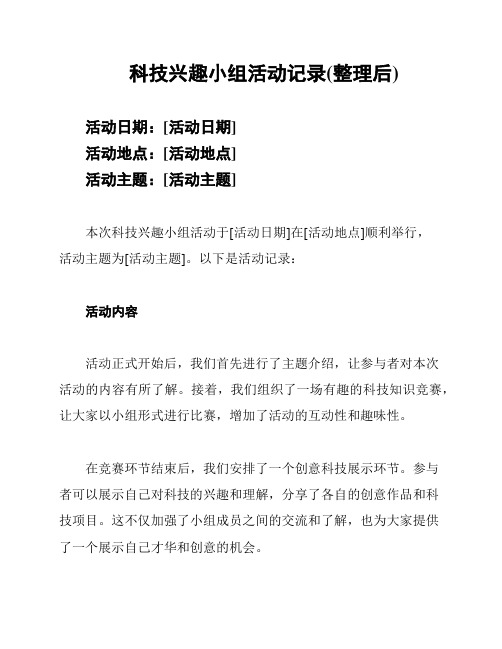 科技兴趣小组活动记录(整理后)

活动日期：[活动日期]
活动地点：[活动地点]
活动主题：[活动主题]

本次科技兴趣小组活动于[活动日期]在[活动地点]顺利举行，活动主题为[活动主题]。以下是活动记录：

活动内容

活动正式开始后，我们首先进行了主题介绍，让参与者对本次活动的内容有所了解。接着，我们组织了一场有趣的科技知识竞赛，让大家以小组形式进行比赛，增加了活动的互动性和趣味性。

在竞赛环节结束后，我们安排了一个创意科技展示环节。参与者可以展示自己对科技的兴趣和理解，分享了各自的创意作品和科技项目。这不仅加强了小组成员之间的交流和了解，也为大家提供了一个展示自己才华和创意的机会。